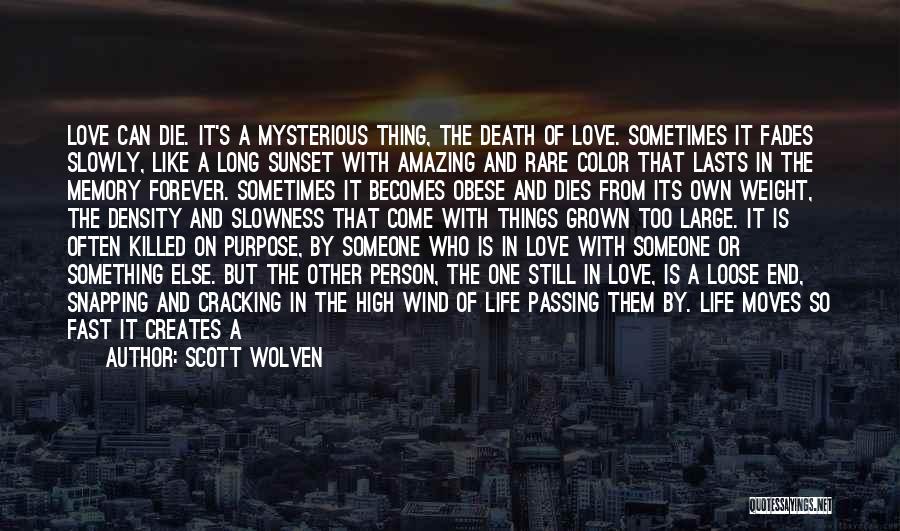 LOVE CAN DIE. IT'S A MYSTERIOUS THING, THE DEATH OF LOVE. SOMETIMES IT FADES SLOWLY, LIKE A LONG SUNSET WITH AMAZING AND RARE COLOR THAT LASTS IN THE MEMORY FOREVER. SOMETIMES IT BECOMES OBESE AND DIES FROM ITS OWN WEIGHT, THE DENSITY AND SLOWNESS THAT COME WITH THINGS GROWN TOO LARGE. IT IS OFTEN KILLED ON PURPOSE, BY SOMEONE WHO IS IN LOVE WITH SOMEONE OR SOMETHING ELSE. BUT THE OTHER PERSON, THE ONE STILL IN LOVE, IS A LOOSE END, SNAPPING AND CRACKING IN THE HIGH WIND OF LIFE PASSING THEM BY. LIFE MOVES SO FAST IT CREATES A

AUTHOR: SCOTT WOLVEN

QUOTESSAYINGS.NET